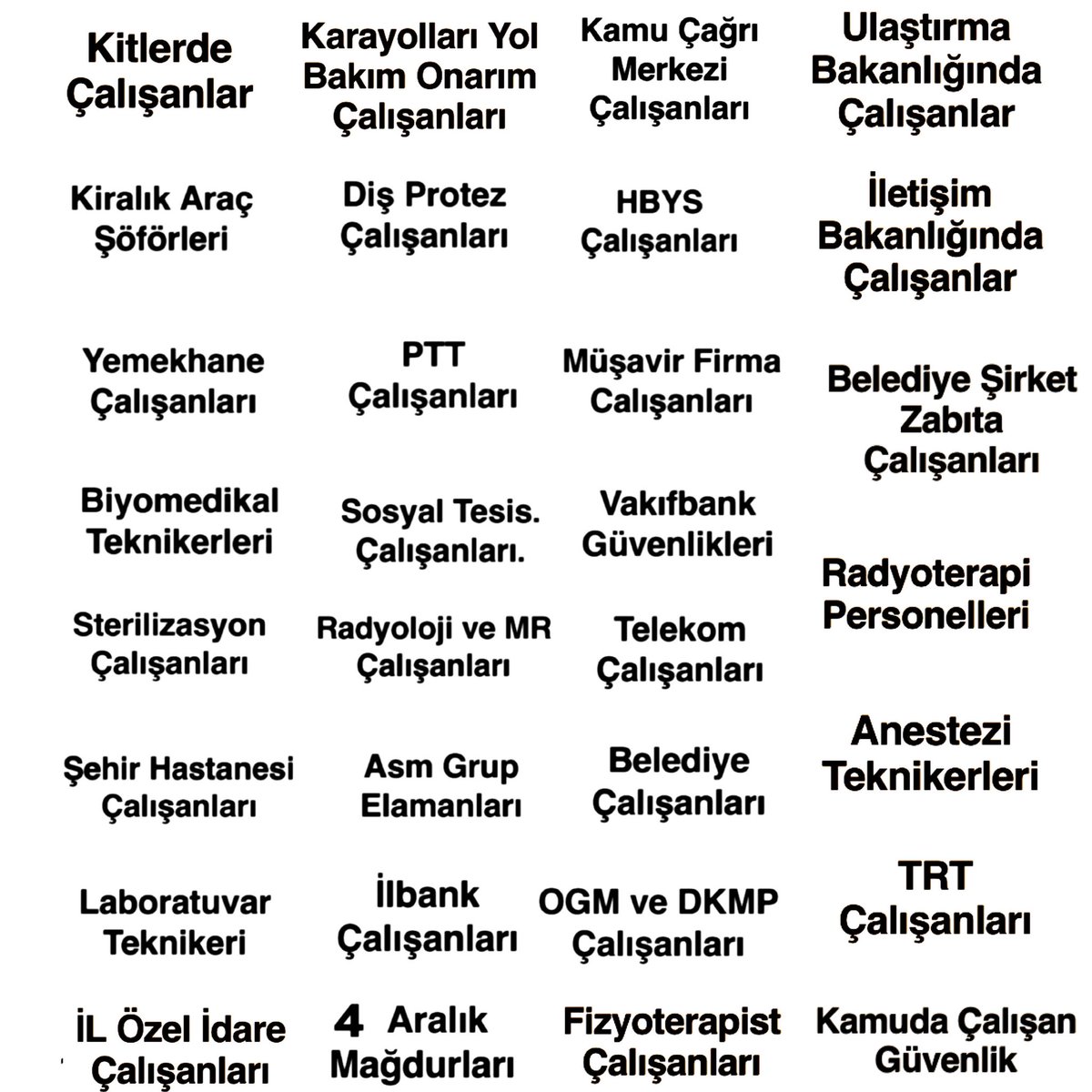 Kitlerde Çalışanlar

Kiralık Araç Şöförleri

Yemekhane Çalışanları

Biyomedikal Teknikerleri

Sterilizasyon Çalışanları

Şehir Hastanesi Çalışanları

Laboratuvar Teknikeri

İL Özel İdare Çalışanları

Karayolları Yol Bakım Onarım Çalışanları

Diş Protez Çalışanları

PTT Çalışanları

Sosyal Tesis. Çalışanları.

Radyoloji ve MR Çalışanları

Asm Grup Elamanları

İlbank Çalışanları

4 Aralık Mağdurları

Kamu Çağrı Merkezi Çalışanları

HBYS Çalışanları

Müşavir Firma Calışanları

Vakıfbank Güvenlikleri

Telekom Çalışanları

Belediye Çalışanları

OGM ve DKMP Çalışanları

Fizyoterapist Çalışanları

Ulaştırma Bakanlığında Çalışanlar

İletişim Bakanlığında Çalışanlar

Belediye Şirket Zabıta Çalışanları

Radyoterapi Personelleri

Anestezi Teknikerleri

TRT Çalışanları

Kamuda Çalışan Güvenlik